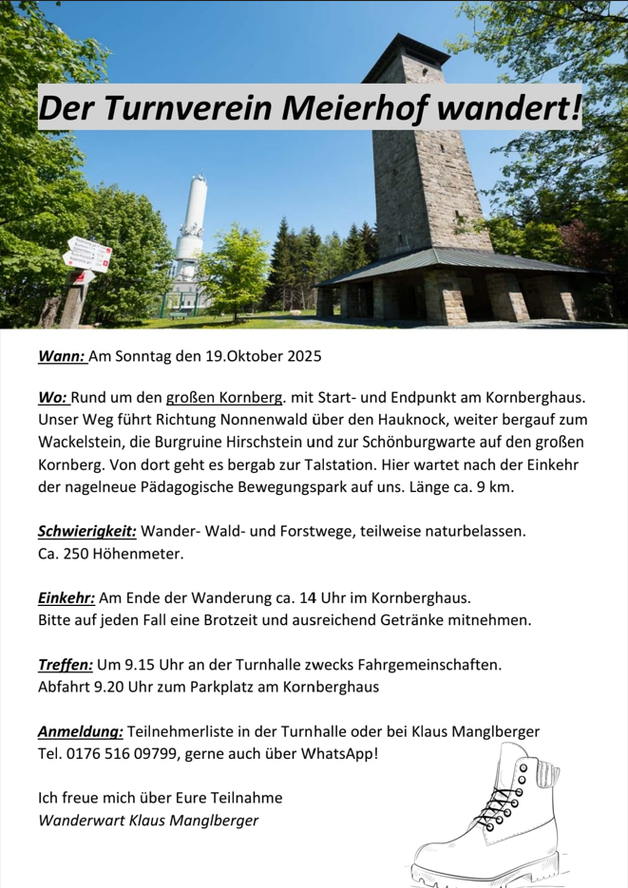 Der Turnverein Meierhof wandert!

Wann: Am Sonntag den 19.Oktober 2025

Wo: Rund um den großen Kornberg. mit Start- und Endpunkt am Kornberghaus. Unser Weg führt Richtung Nonnenwald über den Hauknock, weiter bergauf zum Wackelstein, die Burgruine Hirschstein und zur Schönburgwarte auf den großen Kornberg. Von dort geht es bergab zur Talstation. Hier wartet nach der Einkehr der nagelneue Pädagogische Bewegungspark auf uns. Länge ca. 9 km.

Schwierigkeit: Wander- Wald- und Forstwege, teilweise naturbelassen. Ca. 250 Höhenmeter.

Einkehr: Am Ende der Wanderung ca. 14 Uhr im Kornberghaus. Bitte auf jeden Fall eine Brotzeit und ausreichend Getränke mitnehmen.

Treffen: Um 9.15 Uhr an der Turnhalle zwecks Fahrgemeinschaften. Abfahrt 9.20 Uhr zum Parkplatz am Kornberghaus

Anmeldung: Teilnehmerliste in der Turnhalle oder bei Klaus Manglberger Tel. 0176 516 09799, gerne auch über WhatsApp!

Ich freue mich über Eure Teilnahme
Wanderwart Klaus Manglberger